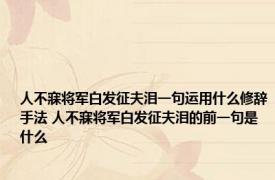 人不寐将军白发征夫泪一句运用什么修辞手法 人不寐将军白发征夫泪的前一句是什么